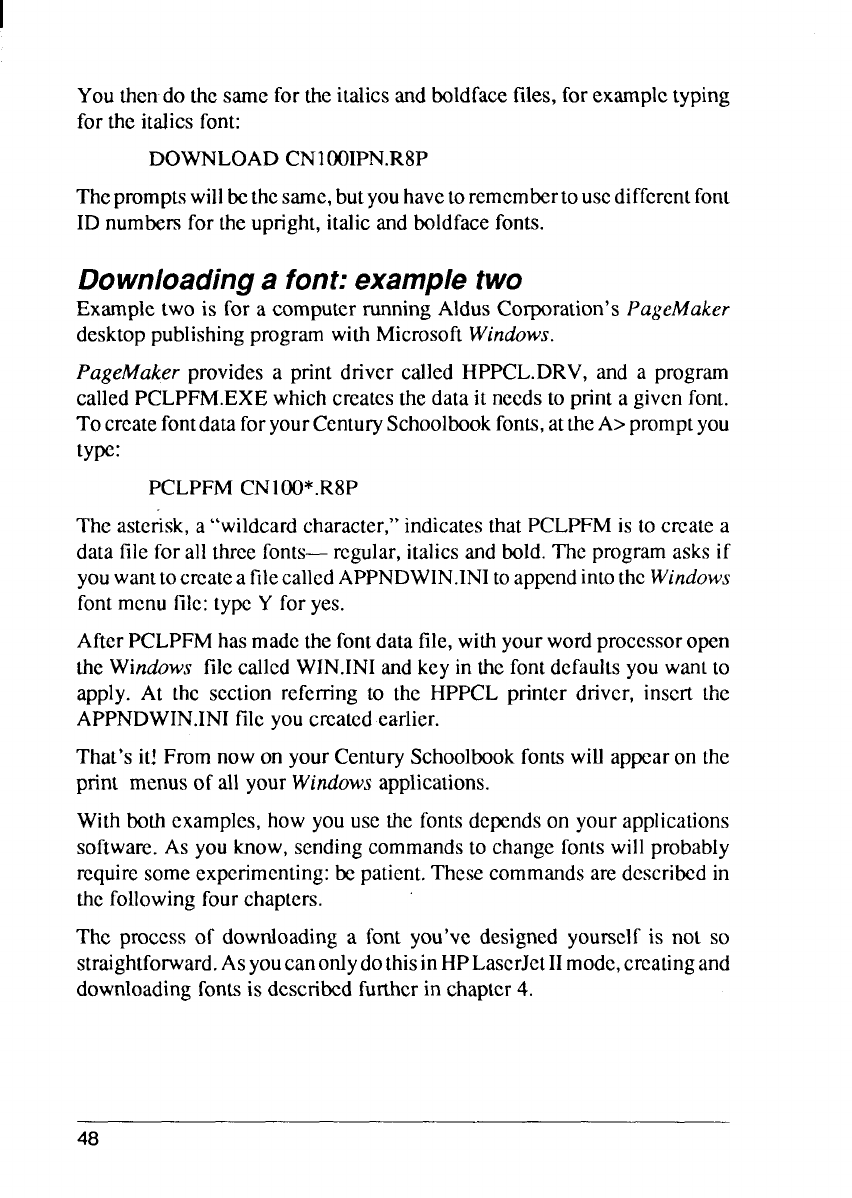 You then do the same for the italics and boldface files, for example typing for the italics font:

DOWNLOAD CN100IPN.R8P

The prompts will be the same, but you have to remember to use different font ID numbers for the upright, italic and boldface fonts.

Downloading a font: example two

Example two is for a computer running Aldus Corporation's PageMaker desktop publishing program with Microsoft Windows.

PageMaker provides a print driver called HPPCL.DRV, and a program called PCLPFM.EXE which creates the data it needs to print a given font. To create font data for your Century Schoolbook fonts, at the A> prompt you type:

PCLPFM CN100*.R8P

The asterisk, a "wildcard character," indicates that PCLPFM is to create a data file for all three fonts— regular, italics and bold. The program asks if you want to create a file called APPNDWIN.INI to append into the Windows font menu file: type Y for yes.

After PCLPFM has made the font data file, with your word processor open the Windows file called WIN.INI and key in the font defaults you want to apply. At the section referring to the HPPCL printer driver, insert the APPNDWIN.INI file you created earlier.

That's it! From now on your Century Schoolbook fonts will appear on the print menus of all your Windows applications.

With both examples, how you use the fonts depends on your applications software. As you know, sending commands to change fonts will probably require some experimenting: be patient. These commands are described in the following four chapters.

The process of downloading a font you've designed yourself is not so straightforward. As you can only do this in HP LaserJet II mode, creating and downloading fonts is described further in chapter 4.

48